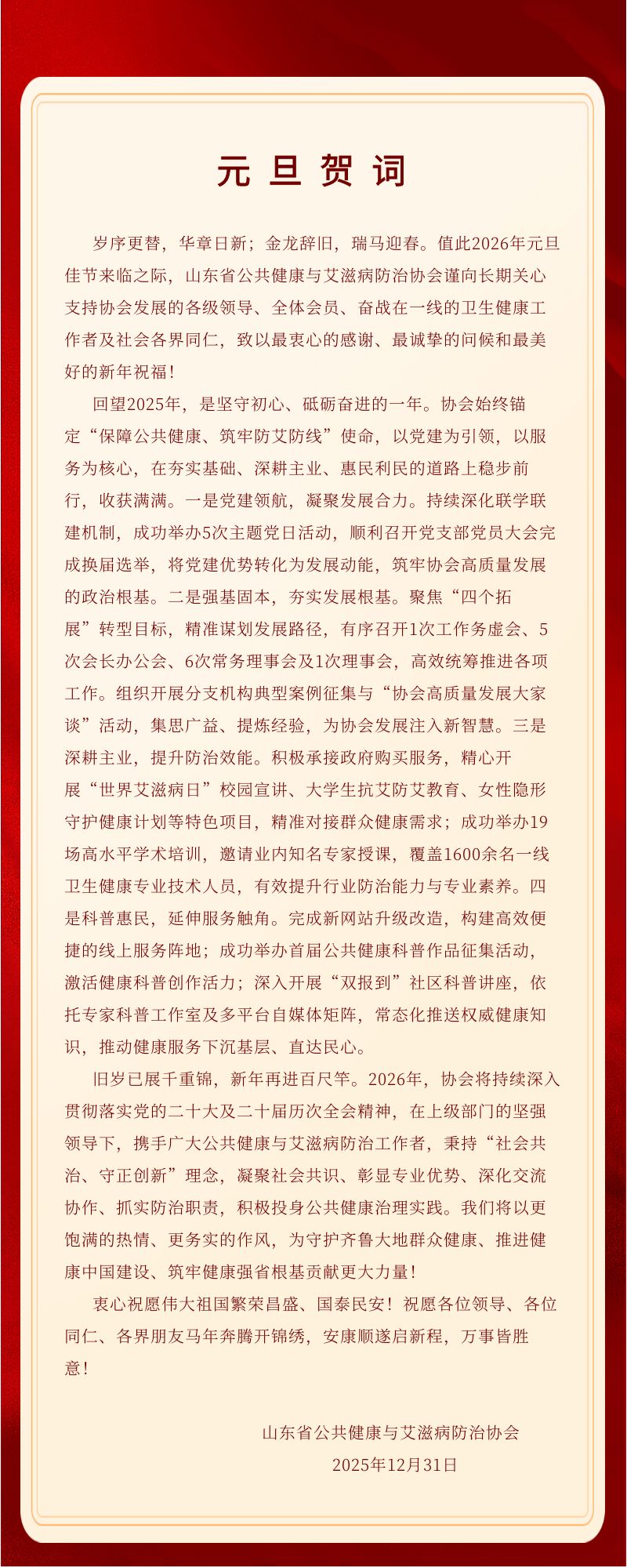 元旦贺词

岁序更替，华章日新；金龙辞旧，瑞马迎春。值此2026年元旦佳节来临之际，山东省公共健康与艾滋病防治协会谨向长期关心支持协会发展的各级领导、全体会员、奋战在一线的卫生健康工作者及社会各界同仁，致以最衷心的感谢、最诚挚的问候和最美好的新年祝福！

回望2025年，是坚守初心、砥砺奋进的一年。协会始终锚定“保障公共健康、筑牢防艾防线”使命，以党建为引领，以服务为核心，在夯实基础、深耕主业、惠民利民的道路上稳步前行，收获满满。一是党建领航，凝聚发展合力。持续深化联学联建机制，成功举办5次主题党日活动，顺利召开党支部党员大会完成换届选举，将党建优势转化为发展动能，筑牢协会高质量发展的政治根基。二是强基固本，夯实发展根基。聚焦“四个拓展”转型目标，精准谋划发展路径，有序召开1次工作务虚会、5次会长办公会、6次常务理事会及1次理事会，高效统筹推进各项工作。组织开展分支机构典型案例征集与“协会高质量发展大家谈”活动，集思广益、提炼经验，为协会发展注入新智慧。三是深耕主业，提升防治效能。积极承接政府购买服务，精心开展“世界艾滋病日”校园宣讲、大学生抗艾防艾教育、女性隐形守护健康计划等特色项目，精准对接群众健康需求；成功举办19场高水平学术培训，邀请业内知名专家授课，覆盖1600余名一线卫生健康专业技术人员，有效提升行业防治能力与专业素养。四是科普惠民，延伸服务触角。完成新网站升级改造，构建高效便捷的线上服务阵地；成功举办首届公共健康科普作品征集活动，激活健康科普创作活力；深入开展“双报到”社区科普讲座，依托专家科普工作室及多平台自媒体矩阵，常态化推送权威健康知识，推动健康服务下沉基层、直达民心。

旧岁已展千重锦，新年再进百尺竿。2026年，协会将持续深入贯彻落实党的二十大及二十届历次全会精神，在上级部门的坚强领导下，携手广大公共健康与艾滋病防治工作者，秉持“社会共治、守正创新”理念，凝聚社会共识、彰显专业优势、深化交流协作、抓实防治职责，积极投身公共健康治理实践。我们将以更饱满的热情、更务实的作风，为守护齐鲁大地群众健康、推进健康中国建设、筑牢健康强省根基贡献更大力量！

衷心祝愿伟大祖国繁荣昌盛、国泰民安！祝愿各位领导、各位同仁、各界朋友马年奔腾开锦绣，安康顺遂启新程，万事皆胜意！

山东省公共健康与艾滋病防治协会
2025年12月31日